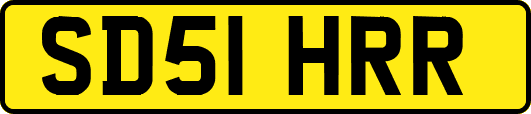 SD51 HRR